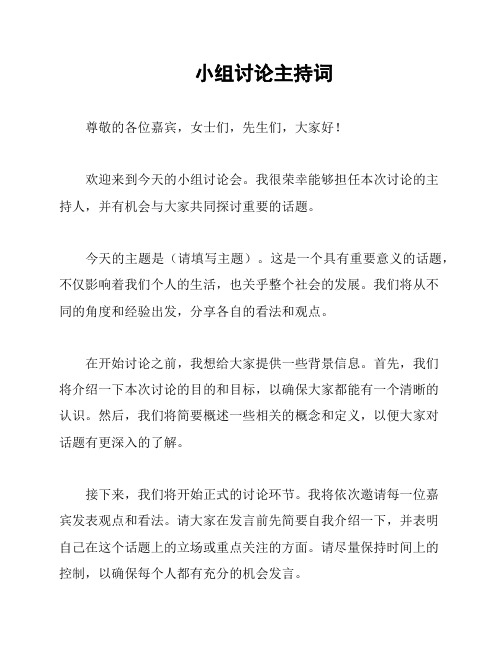 小组讨论主持词

尊敬的各位嘉宾，女士们，先生们，大家好！

欢迎来到今天的小组讨论会。我很荣幸能够担任本次讨论的主持人，并有机会与大家共同探讨重要的话题。

今天的主题是（请填写主题）。这是一个具有重要意义的话题，不仅影响着我们个人的生活，也关乎整个社会的发展。我们将从不同的角度和经验出发，分享各自的看法和观点。

在开始讨论之前，我想给大家提供一些背景信息。首先，我们将介绍一下本次讨论的目的和目标，以确保大家都能有一个清晰的认识。然后，我们将简要概述一些相关的概念和定义，以便大家对话题有更深入的了解。

接下来，我们将开始正式的讨论环节。我将依次邀请每一位嘉宾发表观点和看法。请大家在发言前先简要自我介绍一下，并表明自己在这个话题上的立场或重点关注的方面。请尽量保持时间上的控制，以确保每个人都有充分的机会发言。